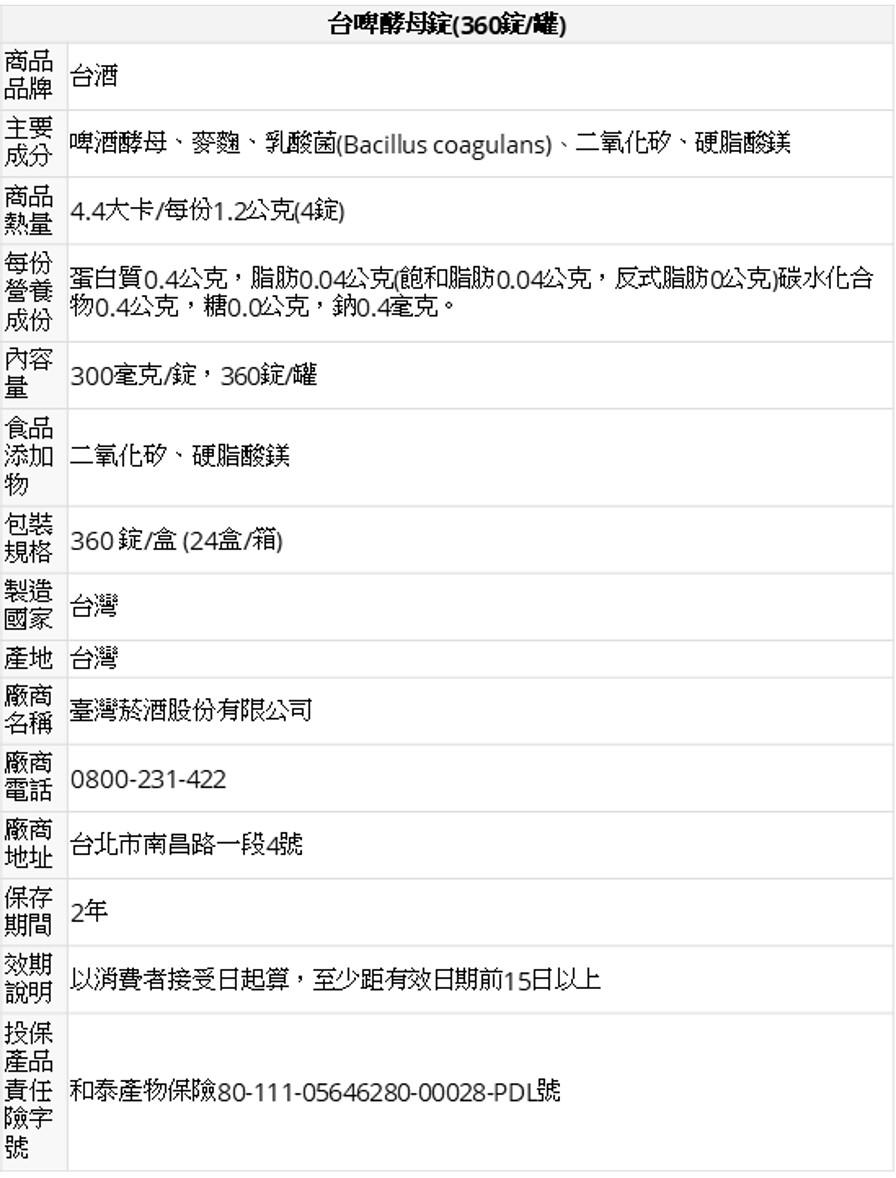 | 台啤酵母錠(360錠/罐) | |
|---|---|
| 商品品牌 | 台酒 |
| 主要成分 | 啤酒酵母、麥麴、乳酸菌(Bacillus coagulans)、二氧化矽、硬脂酸鎂 |
| 商品熱量 | 4.4大卡/每份1.2公克(4錠) |
| 每份營養成份 | 蛋白質0.4公克，脂肪0.04公克(飽和脂肪0.04公克，反式脂肪0公克)碳水化合物0.4公克，糖0.0公克，鈉0.4毫克。 |
| 內容量 | 300毫克/錠，360錠/罐 |
| 食品添加物 | 二氧化矽、硬脂酸鎂 |
| 包裝規格 | 360 錠/盒 (24盒/箱) |
| 製造國家 | 台灣 |
| 產地 | 台灣 |
| 廠商名稱 | 臺灣菸酒股份有限公司 |
| 廠商電話 | 0800-231-422 |
| 廠商地址 | 台北市南昌路一段4號 |
| 保存期間 | 2年 |
| 效期說明 | 以消費者接受日起算，至少距有效日期前15日以上 |
| 投保產品責任險字號 | 和泰產物保險80-111-05646280-00028-PDL號 |